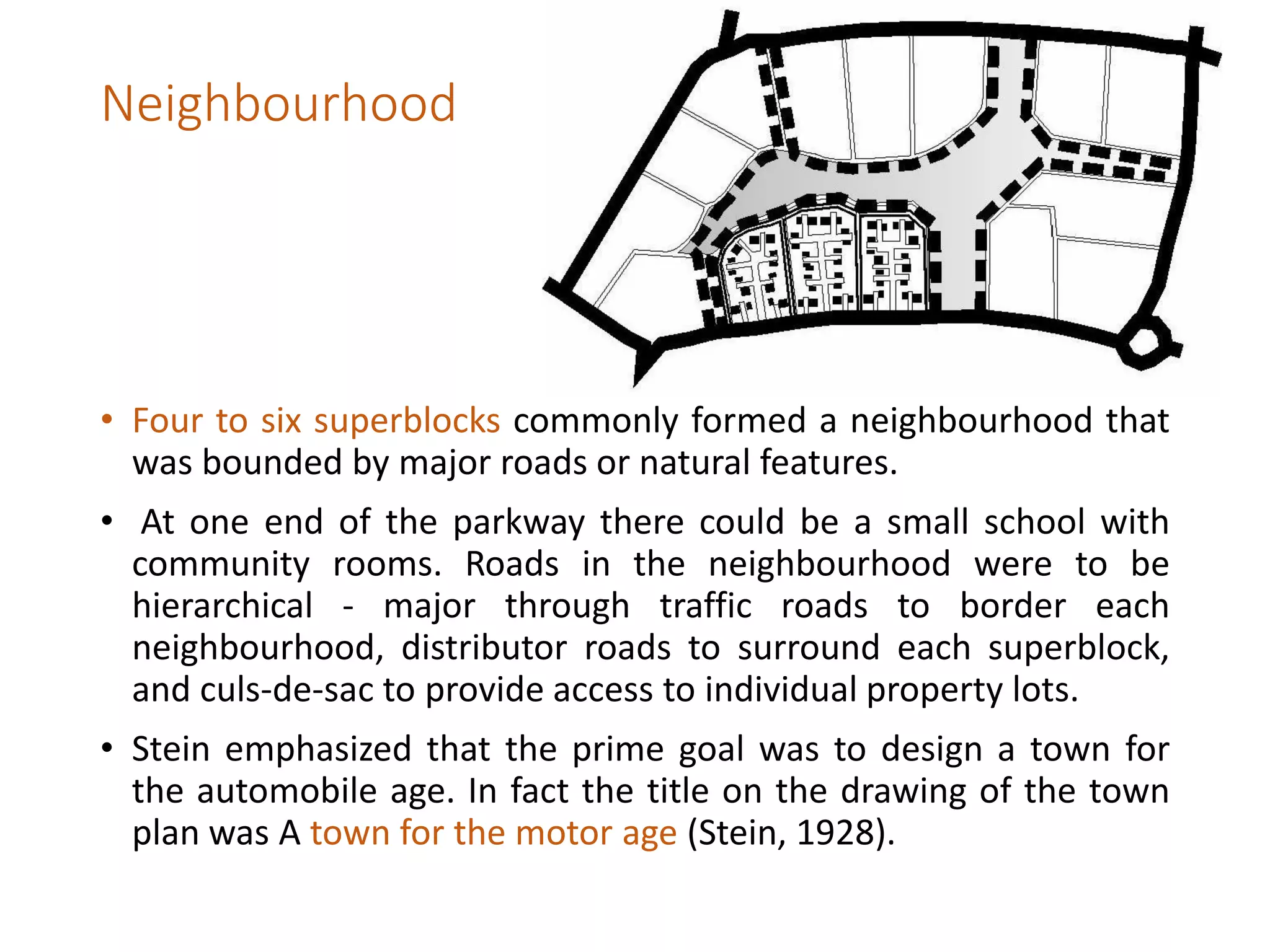 Neighbourhood

• Four to six superblocks commonly formed a neighbourhood that was bounded by major roads or natural features.

• At one end of the parkway there could be a small school with community rooms. Roads in the neighbourhood were to be hierarchical - major through traffic roads to border each neighbourhood, distributor roads to surround each superblock, and culs-de-sac to provide access to individual property lots.

• Stein emphasized that the prime goal was to design a town for the automobile age. In fact the title on the drawing of the town plan was A town for the motor age (Stein, 1928).